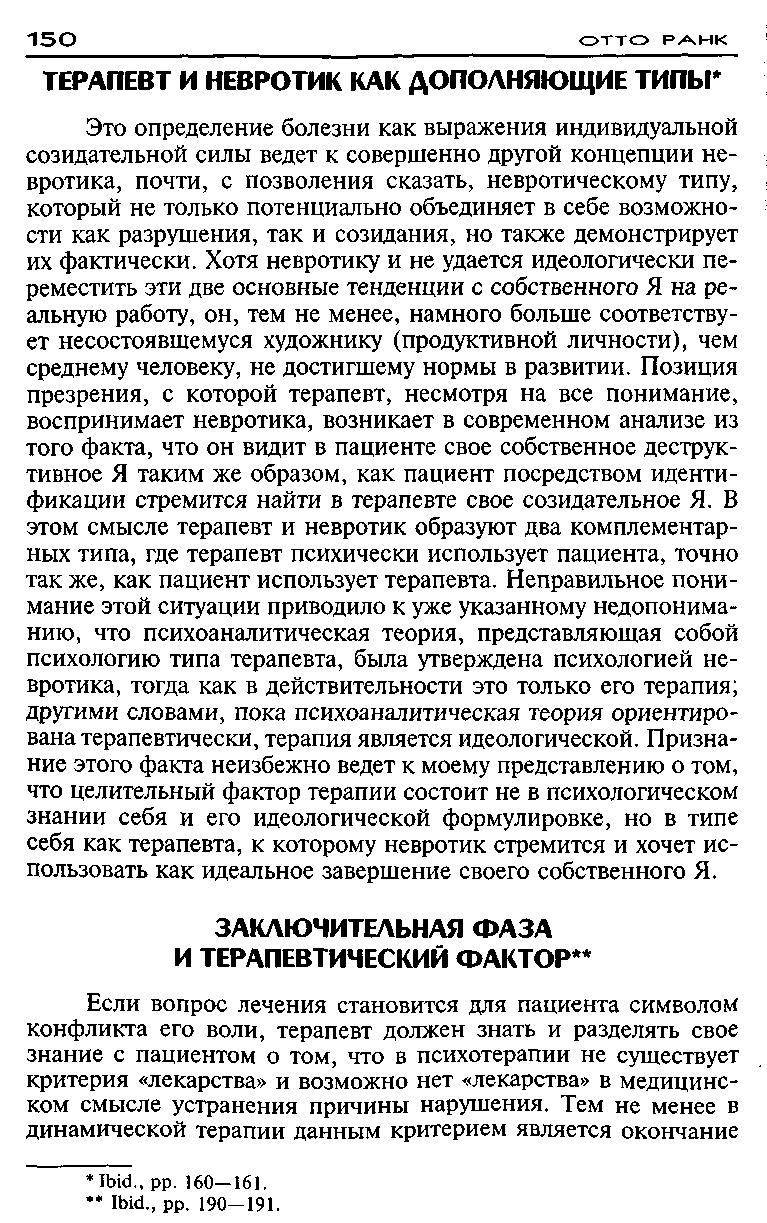 150 ОТТО РАНК

ТЕРАПЕВТ И НЕВРОТИК КАК ДОПОЛНЯЮЩИЕ ТИПЫ*

Это определение болезни как выражения индивидуальной созидательной силы ведет к совершенно другой концепции невротика, почти, с позволения сказать, невротическому типу, который не только потенциально объединяет в себе возможности как разрушения, так и созидания, но также демонстрирует их фактически. Хотя невротику и не удается идеологически переместить эти две основные тенденции с собственного Я на реальную работу, он, тем не менее, намного больше соответствует несостоявшемуся художнику (продуктивной личности), чем среднему человеку, не достигшему нормы в развитии. Позиция презрения, с которой терапевт, несмотря на все понимание, воспринимает невротика, возникает в современном анализе из того факта, что он видит в пациенте свое собственное деструктивное Я таким же образом, как пациент посредством идентификации стремится найти в терапевте свое созидательное Я. В этом смысле терапевт и невротик образуют два комплементарных типа, где терапевт психически использует пациента, точно так же, как пациент использует терапевта. Неправильное понимание этой ситуации приводило к уже указанному недопониманию, что психоаналитическая теория, представляющая собой психологию типа терапевта, была утверждена психологией невротика, тогда как в действительности это только его терапия; другими словами, пока психоаналитическая теория ориентирована терапевтически, терапия является идеологической. Признание этого факта неизбежно ведет к моему представлению о том, что целительный фактор терапии состоит не в психологическом знании себя и его идеологической формулировке, но в типе себя как терапевта, к которому невротик стремится и хочет использовать как идеальное завершение своего собственного Я.

ЗАКЛЮЧИТЕЛЬНАЯ ФАЗА И ТЕРАПЕВТИЧЕСКИЙ ФАКТОР**

Если вопрос лечения становится для пациента символом конфликта его воли, терапевт должен знать и разделять свое знание с пациентом о том, что в психотерапии не существует критерия «лекарства» и возможно нет «лекарства» в медицинском смысле устранения причины нарушения. Тем не менее в динамической терапии данным критерием является окончание

* Ibid., pp. 160—161.
** Ibid., pp. 190—191.